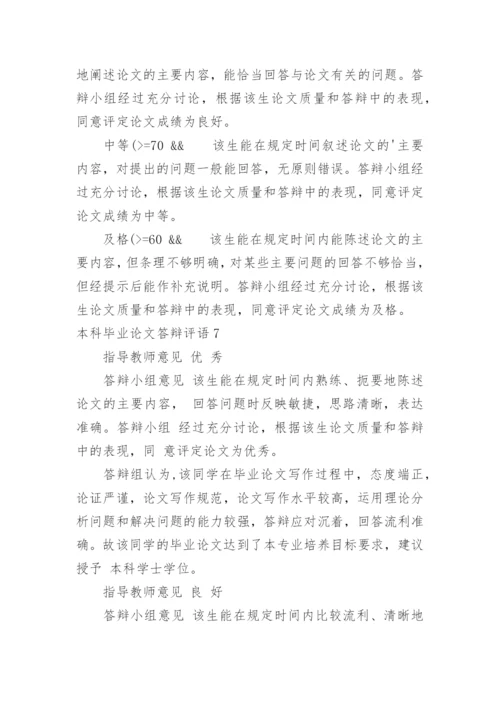 地阐述论文的主要内容，能恰当回答与论文有关的问题。答辩小组经过充分讨论，根据该生论文质量和答辩中的表现，同意评定论文成绩为良好。

中等(>=70 &&　该生能在规定时间叙述论文的'主要内容，对提出的问题一般能回答，无原则错误。答辩小组经过充分讨论，根据该生论文质量和答辩中的表现，同意评定论文成绩为中等。

及格(>=60 &&　该生能在规定时间内能陈述论文的主要内容，但条理不够明确，对某些主要问题的回答不够恰当，但经提示后能作补充说明。答辩小组经过充分讨论，根据该生论文质量和答辩中的表现，同意评定论文成绩为及格。

本科毕业论文答辩评语 7

指导教师意见 优 秀

答辩小组意见 该生能在规定时间内熟练、扼要地陈述论文的主要内容， 回答问题时反映敏捷，思路清晰，表达准确。答辩小组 经过充分讨论，根据该生论文质量和答辩中的表现，同 意评定论文为优秀。

答辩组认为，该同学在毕业论文写作过程中，态度端正，论证严谨，论文写作规范，论文写作水平较高，运用理论分析问题和解决问题的能力较强，答辩应对沉着，回答流利准确。故该同学的毕业论文达到了本专业培养目标要求，建议授予 本科学士学位。

指导教师意见 良 好

答辩小组意见 该生能在规定时间内比较流利、清晰地